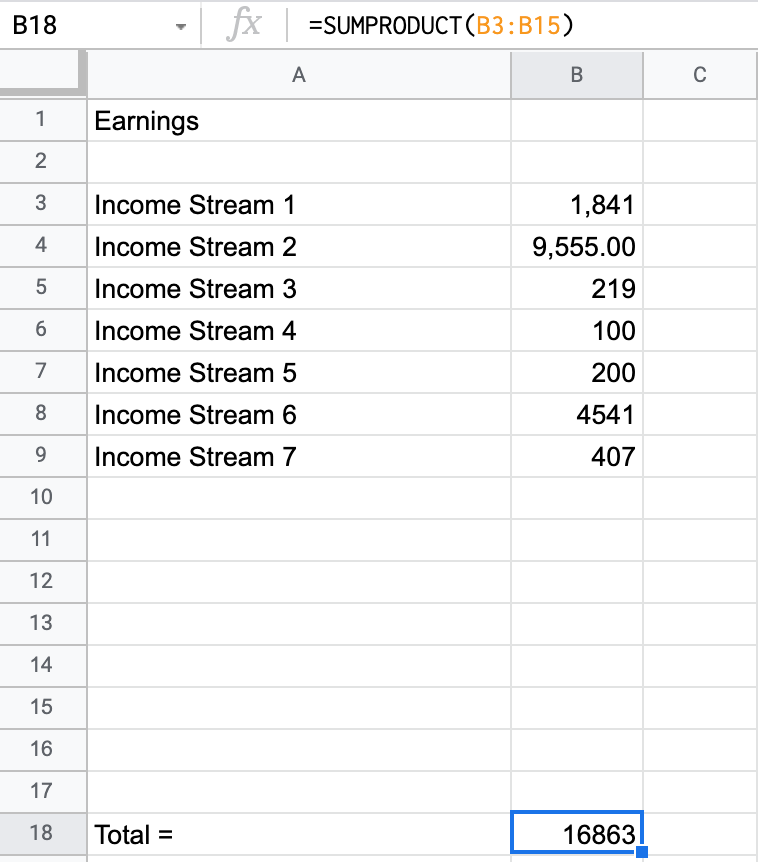 B18 fx =SUMPRODUCT(B3:B15)

| | A | B | C |
|---|---|---|---|
| 1 | Earnings | | |
| 2 | | | |
| 3 | Income Stream 1 | 1,841 | |
| 4 | Income Stream 2 | 9,555.00 | |
| 5 | Income Stream 3 | 219 | |
| 6 | Income Stream 4 | 100 | |
| 7 | Income Stream 5 | 200 | |
| 8 | Income Stream 6 | 4541 | |
| 9 | Income Stream 7 | 407 | |
| 10 | | | |
| 11 | | | |
| 12 | | | |
| 13 | | | |
| 14 | | | |
| 15 | | | |
| 16 | | | |
| 17 | | | |
| 18 | Total = | 16863 | |